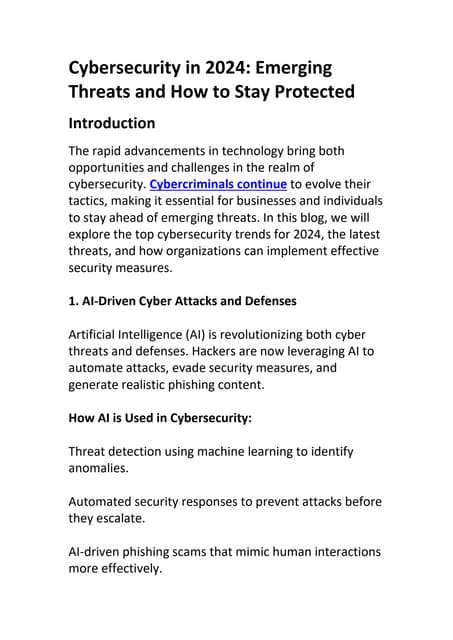 Cybersecurity in 2024: Emerging Threats and How to Stay Protected

Introduction

The rapid advancements in technology bring both opportunities and challenges in the realm of cybersecurity. Cybercriminals continue to evolve their tactics, making it essential for businesses and individuals to stay ahead of emerging threats. In this blog, we will explore the top cybersecurity trends for 2024, the latest threats, and how organizations can implement effective security measures.

1. AI-Driven Cyber Attacks and Defenses

Artificial Intelligence (AI) is revolutionizing both cyber threats and defenses. Hackers are now leveraging AI to automate attacks, evade security measures, and generate realistic phishing content.

How AI is Used in Cybersecurity:

Threat detection using machine learning to identify anomalies.

Automated security responses to prevent attacks before they escalate.

AI-driven phishing scams that mimic human interactions more effectively.